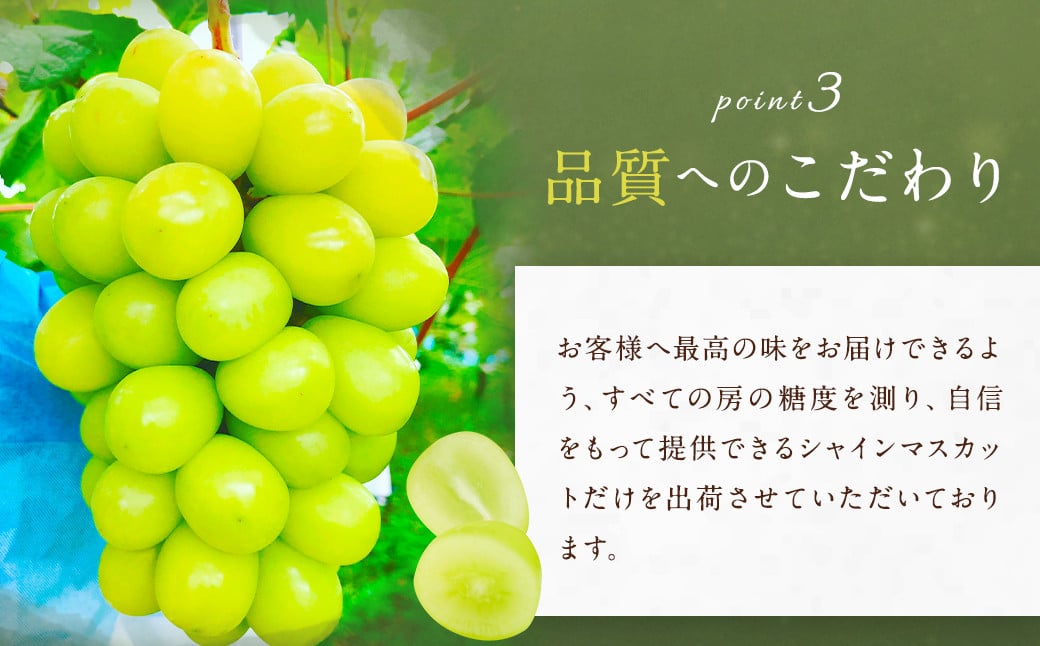 point3

品質へのこだわり

お客様へ最高の味をお届けできるよう、すべての房の糖度を測り、自信をもって提供できるシャインマスカットだけを出荷させていただいております。